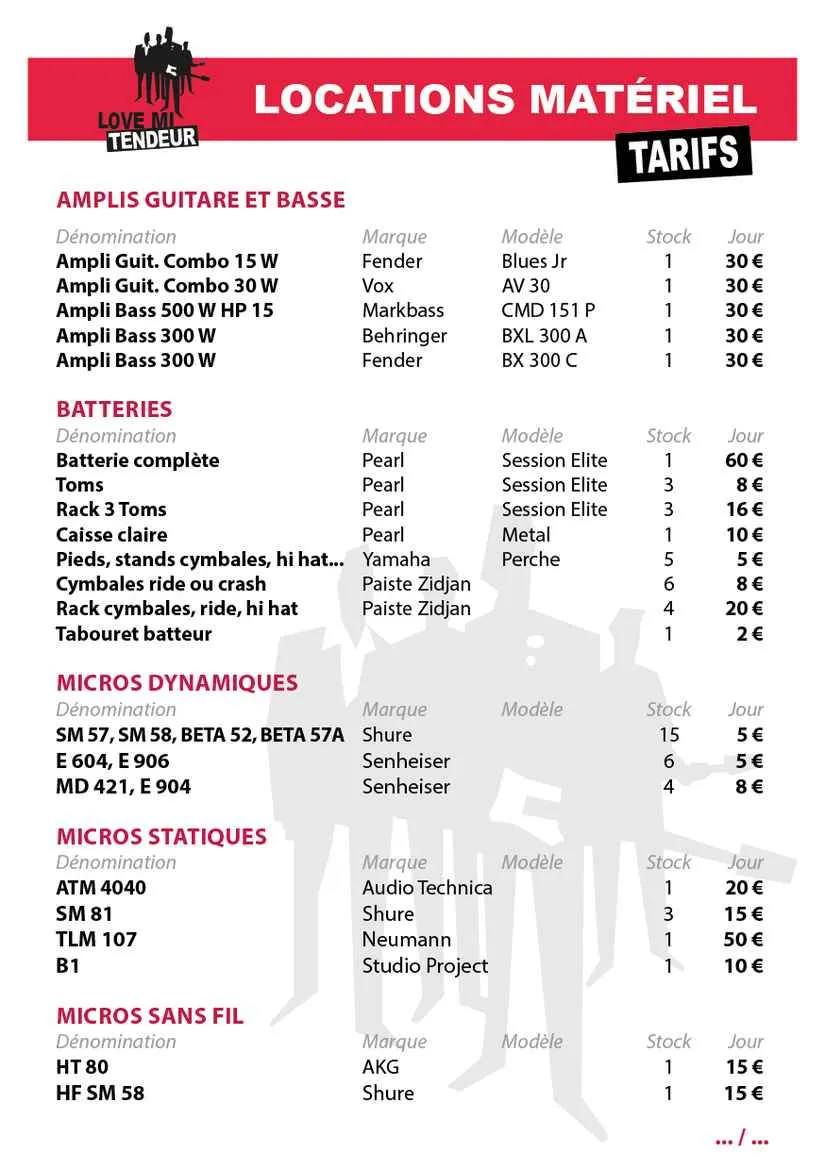 LOVE MI TENDEUR

LOCATIONS MATÉRIEL

TARIFS

AMPLIS GUITARE ET BASSE

| Dénomination | Marque | Modèle | Stock | Jour |
|---|---|---|---|---|
| Ampli Guit. Combo 15 W | Fender | Blues Jr | 1 | 30 € |
| Ampli Guit. Combo 30 W | Vox | AV 30 | 1 | 30 € |
| Ampli Bass 500 W HP 15 | Markbass | CMD 151 P | 1 | 30 € |
| Ampli Bass 300 W | Behringer | BXL 300 A | 1 | 30 € |
| Ampli Bass 300 W | Fender | BX 300 C | 1 | 30 € |

BATTERIES

| Dénomination | Marque | Modèle | Stock | Jour |
|---|---|---|---|---|
| Batterie complète | Pearl | Session Elite | 1 | 60 € |
| Toms | Pearl | Session Elite | 3 | 8 € |
| Rack 3 Toms | Pearl | Session Elite | 3 | 16 € |
| Caisse claire | Pearl | Metal | 1 | 10 € |
| Pieds, stands cymbales, hi hat... | Yamaha | Perche | 5 | 5 € |
| Cymbales ride ou crash | Paiste Zidjan | | 6 | 8 € |
| Rack cymbales, ride, hi hat | Paiste Zidjan | | 4 | 20 € |
| Tabouret batteur | | | 1 | 2 € |

MICROS DYNAMIQUES

| Dénomination | Marque | Modèle | Stock | Jour |
|---|---|---|---|---|
| SM 57, SM 58, BETA 52, BETA 57A | Shure | | 15 | 5 € |
| E 604, E 906 | Senheiser | | 6 | 5 € |
| MD 421, E 904 | Senheiser | | 4 | 8 € |

MICROS STATIQUES

| Dénomination | Marque | Modèle | Stock | Jour |
|---|---|---|---|---|
| ATM 4040 | Audio Technica | | 1 | 20 € |
| SM 81 | Shure | | 3 | 15 € |
| TLM 107 | Neumann | | 1 | 50 € |
| B1 | Studio Project | | 1 | 10 € |

MICROS SANS FIL

| Dénomination | Marque | Modèle | Stock | Jour |
|---|---|---|---|---|
| HT 80 | AKG | | 1 | 15 € |
| HF SM 58 | Shure | | 1 | 15 € |

... / ...